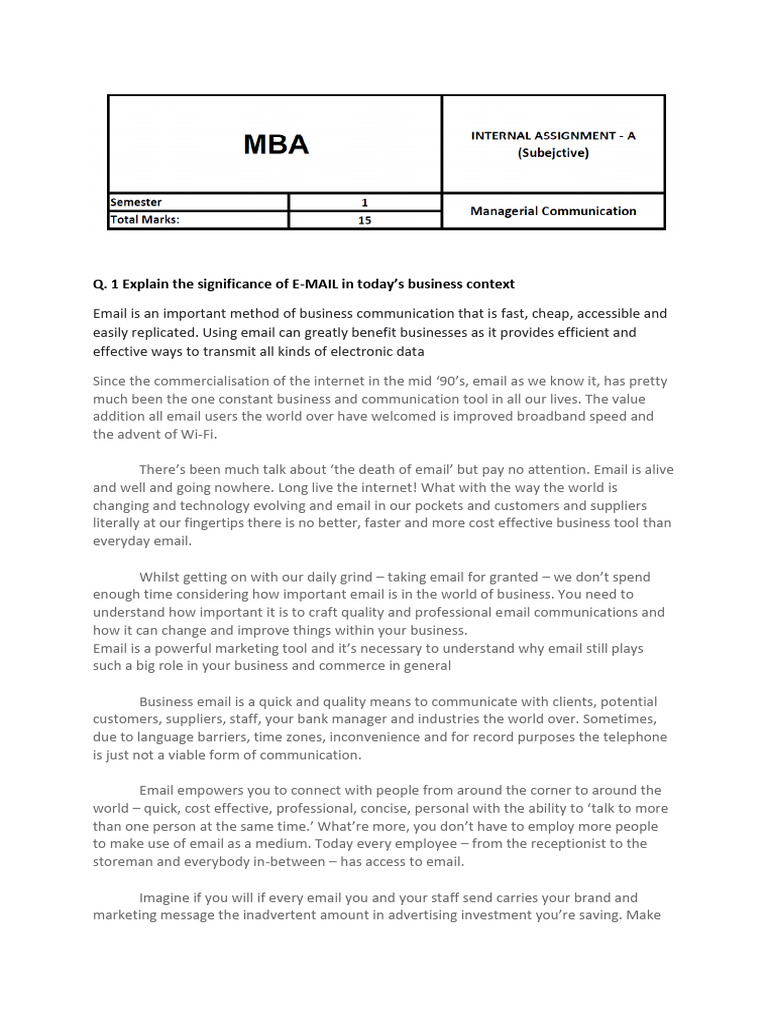 | MBA | | INTERNAL ASSIGNMENT - A (Subejctive) |
|---|---|---|
| Semester | 1 | Managerial Communication |
| Total Marks: | 15 | |

Q. 1 Explain the significance of E-MAIL in today's business context

Email is an important method of business communication that is fast, cheap, accessible and easily replicated. Using email can greatly benefit businesses as it provides efficient and effective ways to transmit all kinds of electronic data

Since the commercialisation of the internet in the mid '90's, email as we know it, has pretty much been the one constant business and communication tool in all our lives. The value addition all email users the world over have welcomed is improved broadband speed and the advent of Wi-Fi.

There's been much talk about 'the death of email' but pay no attention. Email is alive and well and going nowhere. Long live the internet! What with the way the world is changing and technology evolving and email in our pockets and customers and suppliers literally at our fingertips there is no better, faster and more cost effective business tool than everyday email.

Whilst getting on with our daily grind – taking email for granted – we don't spend enough time considering how important email is in the world of business. You need to understand how important it is to craft quality and professional email communications and how it can change and improve things within your business.
Email is a powerful marketing tool and it's necessary to understand why email still plays such a big role in your business and commerce in general

Business email is a quick and quality means to communicate with clients, potential customers, suppliers, staff, your bank manager and industries the world over. Sometimes, due to language barriers, time zones, inconvenience and for record purposes the telephone is just not a viable form of communication.

Email empowers you to connect with people from around the corner to around the world – quick, cost effective, professional, concise, personal with the ability to 'talk to more than one person at the same time.' What're more, you don't have to employ more people to make use of email as a medium. Today every employee – from the receptionist to the storeman and everybody in-between – has access to email.

Imagine if you will if every email you and your staff send carries your brand and marketing message the inadvertent amount in advertising investment you're saving. Make